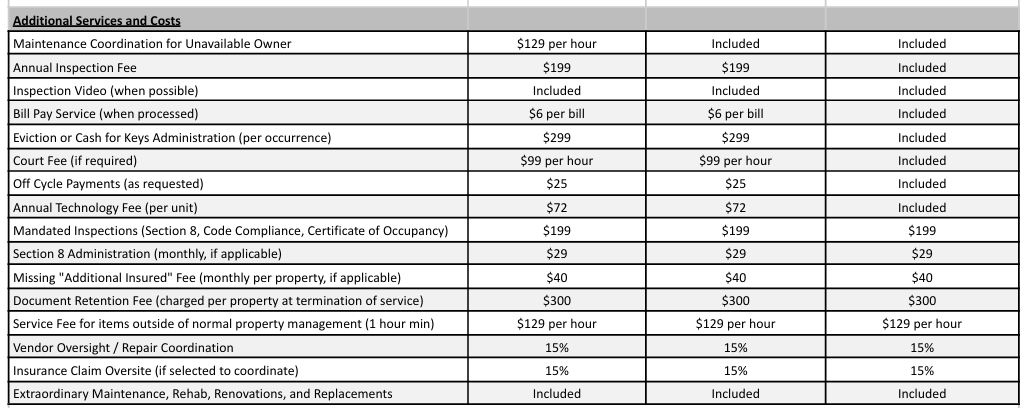 | Additional Services and Costs | | | |
|---|---|---|---|
| Maintenance Coordination for Unavailable Owner | \$129 per hour | Included | Included |
| Annual Inspection Fee | \$199 | \$199 | Included |
| Inspection Video (when possible) | Included | Included | Included |
| Bill Pay Service (when processed) | \$6 per bill | \$6 per bill | Included |
| Eviction or Cash for Keys Administration (per occurrence) | \$299 | \$299 | Included |
| Court Fee (if required) | \$99 per hour | \$99 per hour | Included |
| Off Cycle Payments (as requested) | \$25 | \$25 | Included |
| Annual Technology Fee (per unit) | \$72 | \$72 | Included |
| Mandated Inspections (Section 8, Code Compliance, Certificate of Occupancy) | \$199 | \$199 | \$199 |
| Section 8 Administration (monthly, if applicable) | \$29 | \$29 | \$29 |
| Missing "Additional Insured" Fee (monthly per property, if applicable) | \$40 | \$40 | \$40 |
| Document Retention Fee (charged per property at termination of service) | \$300 | \$300 | \$300 |
| Service Fee for items outside of normal property management (1 hour min) | \$129 per hour | \$129 per hour | \$129 per hour |
| Vendor Oversight / Repair Coordination | 15% | 15% | 15% |
| Insurance Claim Oversite (if selected to coordinate) | 15% | 15% | 15% |
| Extraordinary Maintenance, Rehab, Renovations, and Replacements | Included | Included | Included |